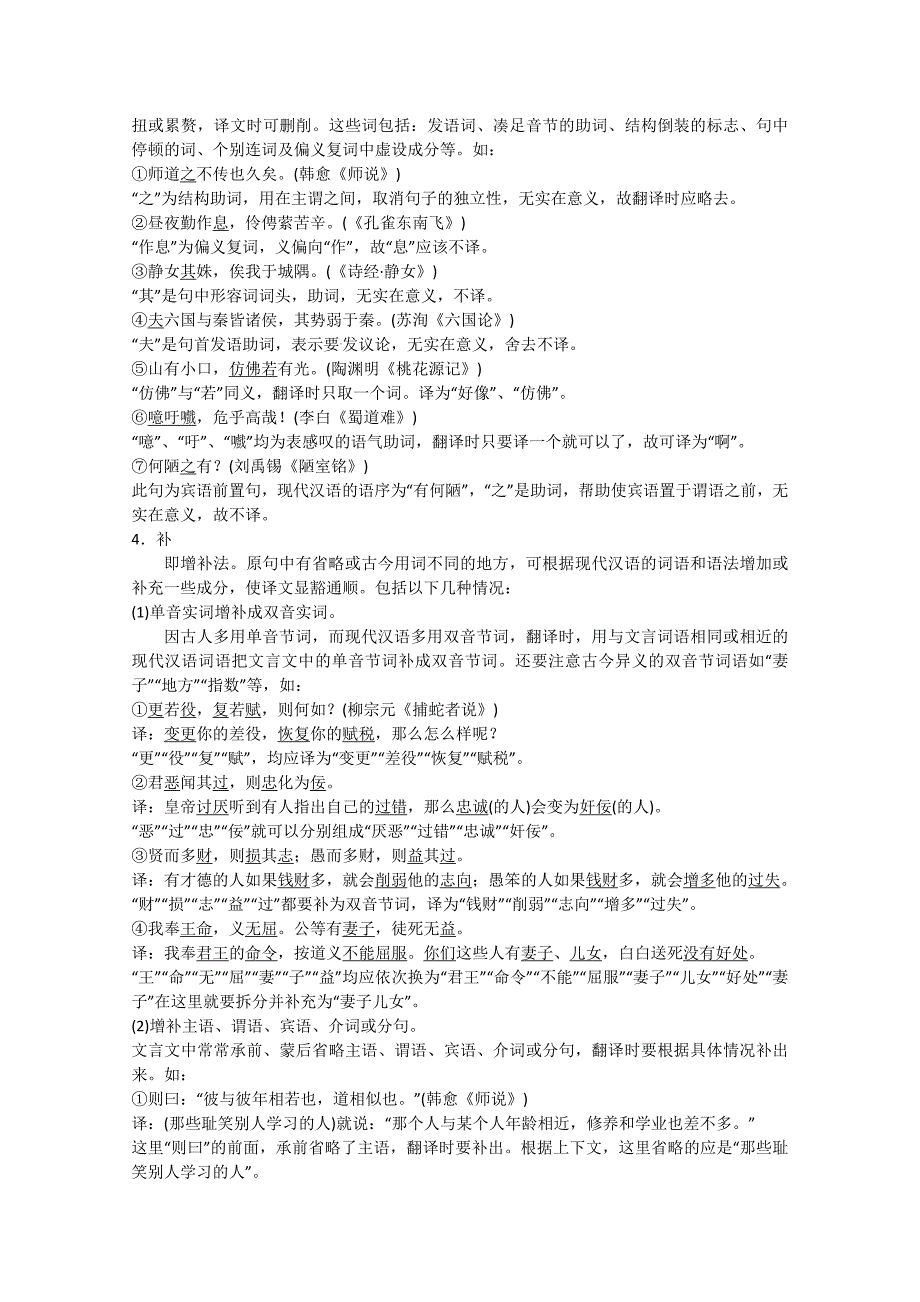 扭或累赘，译文时可删削。这些词包括：发语词、凑足音节的助词、结构倒装的标志、句中停顿的词、个别连词及偏义复词中虚设成分等。如：
①师道之不传也久矣。(韩愈《师说》)
“之”为结构助词，用在主谓之间，取消句子的独立性，无实在意义，故翻译时应略去。
②昼夜勤作息，伶俜萦苦辛。(《孔雀东南飞》)
“作息”为偏义复词，义偏向“作”，故“息”应该不译。
③静女其姝，俟我于城隅。(《诗经·静女》)
“其”是句中形容词词头，助词，无实在意义，不译。
④夫六国与秦皆诸侯，其势弱于秦。(苏洵《六国论》)
“夫”是句首发语助词，表示要发议论，无实在意义，舍去不译。
⑤山有小口，仿佛若有光。(陶渊明《桃花源记》)
“仿佛”与“若”同义，翻译时只取一个词。译为“好像”、“仿佛”。
⑥噫吁嚱，危乎高哉！(李白《蜀道难》)
“噫”、“吁”、“嚱”均为表感叹的语气助词，翻译时只要译一个就可以了，故可译为“啊”。
⑦何陋之有？(刘禹锡《陋室铭》)
此句为宾语前置句，现代汉语的语序为“有何陋”，“之”是助词，帮助使宾语置于谓语之前，无实在意义，故不译。
4．补
即增补法。原句中有省略或古今用词不同的地方，可根据现代汉语的词语和语法增加或补充一些成分，使译文显豁通顺。包括以下几种情况：
(1)单音实词增补成双音实词。
因古人多用单音节词，而现代汉语多用双音节词，翻译时，用与文言词语相同或相近的现代汉语词语把文言文中的单音节词补成双音节词。还要注意古今异义的双音节词语如“妻子”“地方”“指数”等，如：
①更若役，复若赋，则何如？(柳宗元《捕蛇者说》)
译：变更你的差役，恢复你的赋税，那么怎么样呢？
“更”“役”“复”“赋”，均应译为“变更”“差役”“恢复”“赋税”。
②君恶闻其过，则忠化为佞。
译：皇帝讨厌听到有人指出自己的过错，那么忠诚(的人)会变为奸佞(的人)。
“恶”“过”“忠”“佞”就可以分别组成“厌恶”“过错”“忠诚”“奸佞”。
③贤而多财，则损其志；愚而多财，则益其过。
译：有才德的人如果钱财多，就会削弱他的志向；愚笨的人如果钱财多，就会增多他的过失。
“财”“损”“志”“益”“过”都要补为双音节词，译为“钱财”“削弱”“志向”“增多”“过失”。
④我奉王命，义无屈。公等有妻子，徒死无益。
译：我奉君王的命令，按道义不能屈服。你们这些人有妻子、儿女，白白送死没有好处。
“王”“命”“无”“屈”“妻”“子”“益”均应依次换为“君王”“命令”“不能”“屈服”“妻子”“儿女”“好处”“妻子”在这里就要拆分并补充为“妻子儿女”。
(2)增补主语、谓语、宾语、介词或分句。
文言文中常常承前、蒙后省略主语、谓语、宾语、介词或分句，翻译时要根据具体情况补出来。如：
①则曰：“彼与彼年相若也，道相似也。”(韩愈《师说》)
译：(那些耻笑别人学习的人)就说：“那个人与某个人年龄相近，修养和学业也差不多。”
这里“则曰”的前面，承前省略了主语，翻译时要补出。根据上下文，这里省略的应是“那些耻笑别人学习的人”。